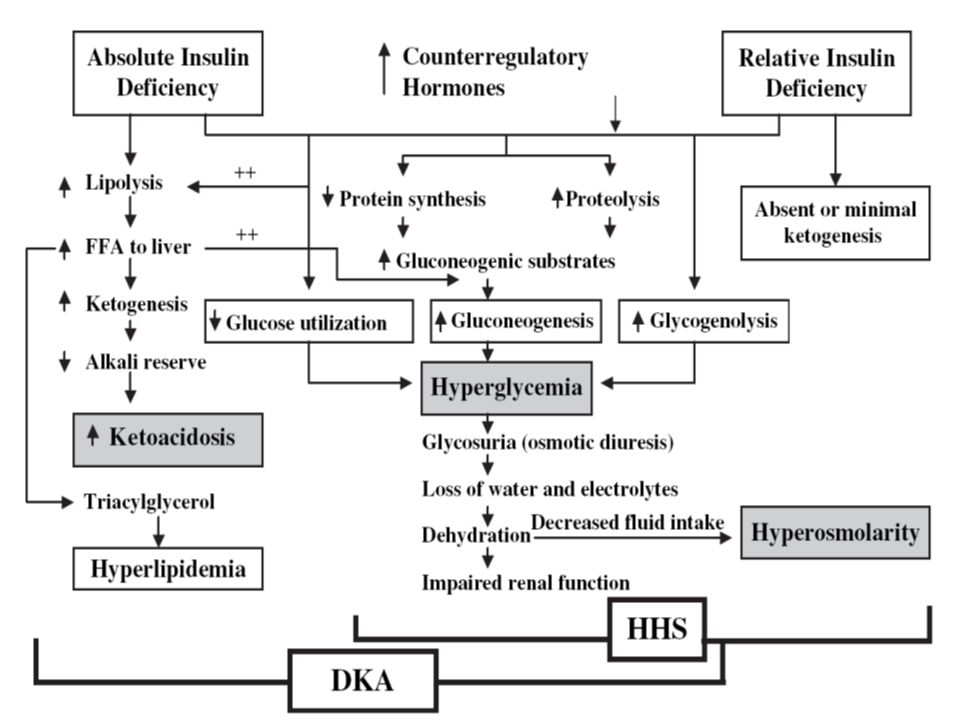 Absolute Insulin Deficiency

↑ Counterregulatory Hormones

Relative Insulin Deficiency

↑ Lipolysis

++

↓ Protein synthesis

↑ Proteolysis

Absent or minimal ketogenesis

↑ FFA to liver

++

↑ Gluconeogenic substrates

↑ Ketogenesis

↓ Glucose utilization

↑ Gluconeogenesis

↑ Glycogenolysis

↓ Alkali reserve

Hyperglycemia

↑ Ketoacidosis

Glycosuria (osmotic diuresis)

Loss of water and electrolytes

Triacylglycerol

Dehydration

Decreased fluid intake

Hyperosmolarity

Hyperlipidemia

Impaired renal function

HHS

DKA